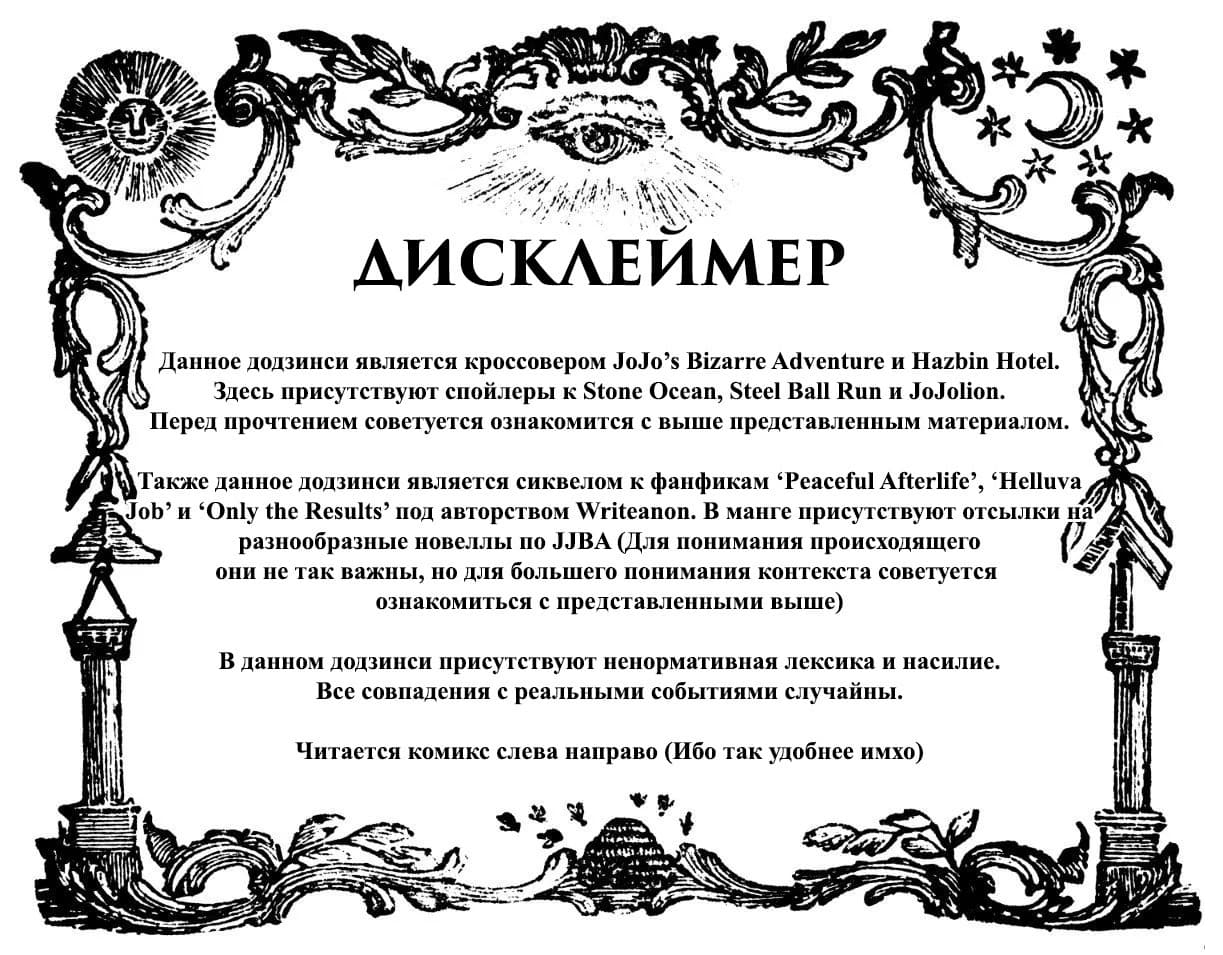 ДИСКЛЕЙМЕР

Данное додзинси является кроссовером JoJo's Bizarre Adventure и Hazbin Hotel. Здесь присутствуют спойлеры к Stone Ocean, Steel Ball Run и JoJolion. Перед прочтением советуется ознакомится с выше представленным материалом.

Также данное додзинси является сиквелом к фанфикам 'Peaceful Afterlife', 'Helluva Job' и 'Only the Results' под авторством Writeanon. В манге присутствуют отсылки на разнообразные новеллы по JJBA (Для понимания происходящего они не так важны, но для большего понимания контекста советуется ознакомиться с представленными выше)

В данном додзинси присутствуют ненормативная лексика и насилие. Все совпадения с реальными событиями случайны.

Читается комикс слева направо (Ибо так удобнее имхо)